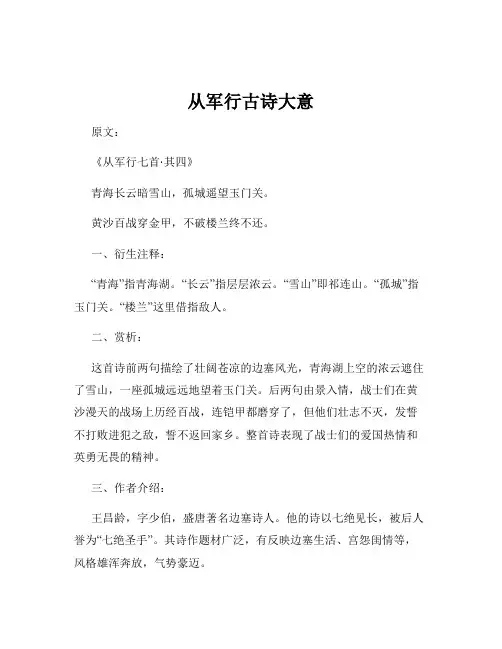 从军行古诗大意

原文：

《从军行七首·其四》

青海长云暗雪山，孤城遥望玉门关。

黄沙百战穿金甲，不破楼兰终不还。

一、衍生注释：

“青海”指青海湖。“长云”指层层浓云。“雪山”即祁连山。“孤城”指玉门关。“楼兰”这里借指敌人。

二、赏析：

这首诗前两句描绘了壮阔苍凉的边塞风光，青海湖上空的浓云遮住了雪山，一座孤城远远地望着玉门关。后两句由景入情，战士们在黄沙漫天的战场上历经百战，连铠甲都磨穿了，但他们壮志不灭，发誓不打败进犯之敌，誓不返回家乡。整首诗表现了战士们的爱国热情和英勇无畏的精神。

三、作者介绍：

王昌龄，字少伯，盛唐著名边塞诗人。他的诗以七绝见长，被后人誉为“七绝圣手”。其诗作题材广泛，有反映边塞生活、宫怨闺情等，风格雄浑奔放，气势豪迈。